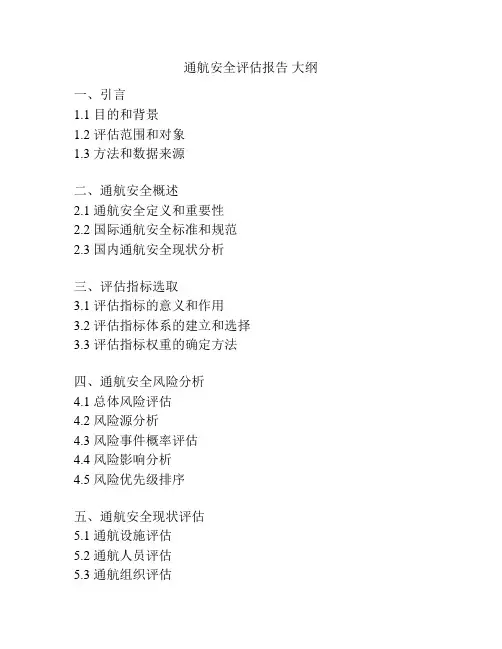 通航安全评估报告 大纲

一、引言
1.1 目的和背景
1.2 评估范围和对象
1.3 方法和数据来源

二、通航安全概述
2.1 通航安全定义和重要性
2.2 国际通航安全标准和规范
2.3 国内通航安全现状分析

三、评估指标选取
3.1 评估指标的意义和作用
3.2 评估指标体系的建立和选择
3.3 评估指标权重的确定方法

四、通航安全风险分析
4.1 总体风险评估
4.2 风险源分析
4.3 风险事件概率评估
4.4 风险影响分析
4.5 风险优先级排序

五、通航安全现状评估
5.1 通航设施评估
5.2 通航人员评估
5.3 通航组织评估